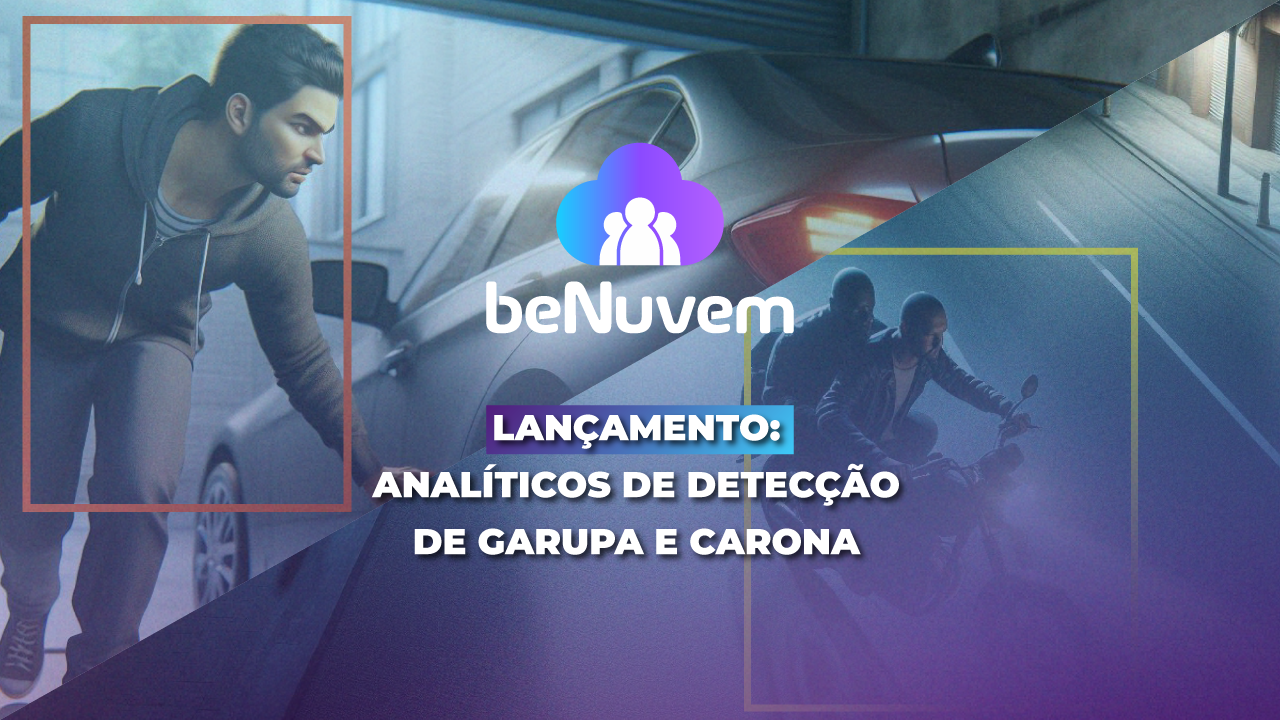 beNuvem

LANÇAMENTO:
ANALÍTICOS DE DETECÇÃO DE GARUPA E CARONA